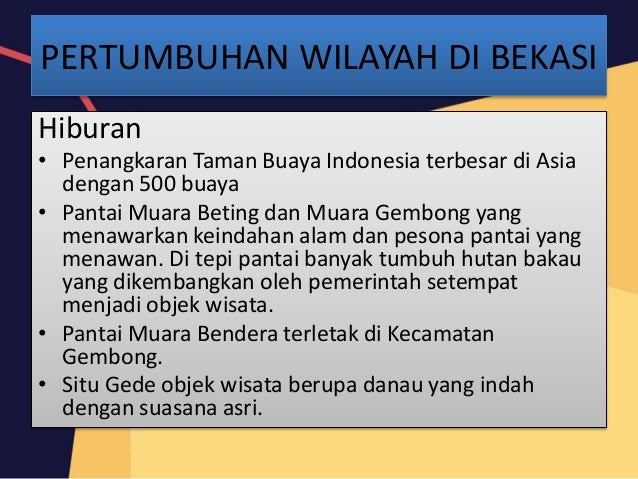 PERTUMBUHAN WILAYAH DI BEKASI

Hiburan

• Penangkaran Taman Buaya Indonesia terbesar di Asia dengan 500 buaya
• Pantai Muara Beting dan Muara Gembong yang menawarkan keindahan alam dan pesona pantai yang menawan. Di tepi pantai banyak tumbuh hutan bakau yang dikembangkan oleh pemerintah setempat menjadi objek wisata.
• Pantai Muara Bendera terletak di Kecamatan Gembong.
• Situ Gede objek wisata berupa danau yang indah dengan suasana asri.